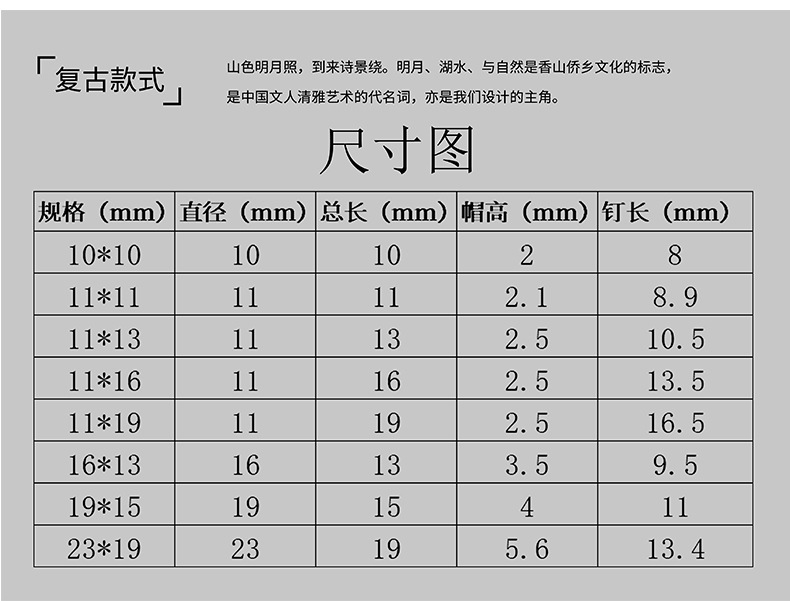 「复古款式」

山色明月照，到来诗景绕。明月、湖水、与自然是香山侨乡文化的标志，是中国文人清雅艺术的代名词，亦是我们设计的主角。

尺寸图

| 规格（mm） | 直径（mm） | 总长（mm） | 帽高（mm） | 钉长（mm） |
|---|---|---|---|---|
| 10*10 | 10 | 10 | 2 | 8 |
| 11*11 | 11 | 11 | 2.1 | 8.9 |
| 11*13 | 11 | 13 | 2.5 | 10.5 |
| 11*16 | 11 | 16 | 2.5 | 13.5 |
| 11*19 | 11 | 19 | 2.5 | 16.5 |
| 16*13 | 16 | 13 | 3.5 | 9.5 |
| 19*15 | 19 | 15 | 4 | 11 |
| 23*19 | 23 | 19 | 5.6 | 13.4 |